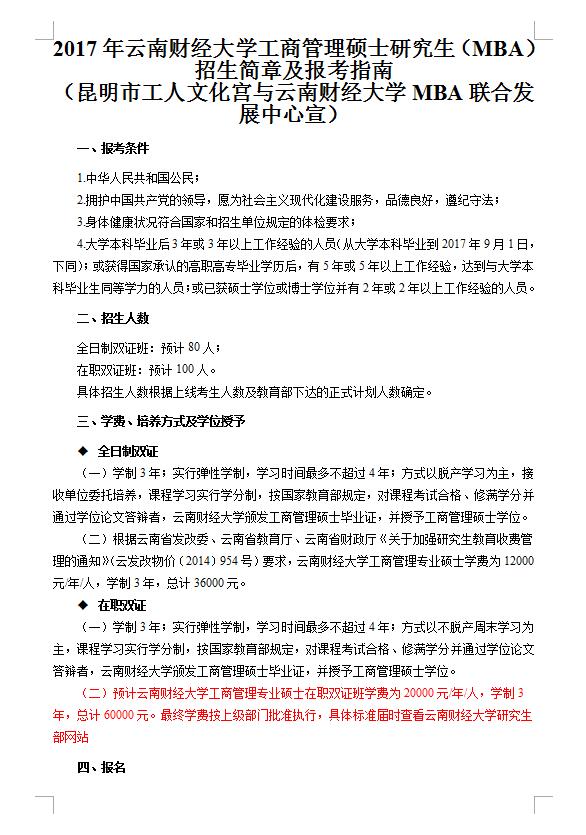 2017 年云南财经大学工商管理硕士研究生（MBA）招生简章及报考指南
（昆明市工人文化宫与云南财经大学 MBA 联合发展中心宣）

一、报考条件

1.中华人民共和国公民；

2.拥护中国共产党的领导，愿为社会主义现代化建设服务，品德良好，遵纪守法；

3.身体健康状况符合国家和招生单位规定的体检要求；

4.大学本科毕业后 3 年或 3 年以上工作经验的人员(从大学本科毕业到 2017 年 9 月 1 日，下同)；或获得国家承认的高职高专毕业学历后，有 5 年或 5 年以上工作经验，达到与大学本科毕业生同等学力的人员；或已获硕士学位或博士学位并有 2 年或 2 年以上工作经验的人员。

二、招生人数

全日制双证班：预计 80 人；
在职双证班：预计 100 人。
具体招生人数根据上线考生人数及教育部下达的正式计划人数确定。

三、学费、培养方式及学位授予

◆ 全日制双证

（一）学制 3 年；实行弹性学制，学习时间最多不超过 4 年；方式以脱产学习为主，接收单位委托培养，课程学习实行学分制，按国家教育部规定，对课程考试合格、修满学分并通过学位论文答辩者，云南财经大学颁发工商管理硕士毕业证，并授予工商管理硕士学位。

（二）根据云南省发改委、云南省教育厅、云南省财政厅《关于加强研究生教育收费管理的通知》(云发改物价（2014）954 号）要求，云南财经大学工商管理专业硕士学费为 12000 元/年/人，学制 3 年，总计 36000 元。

◆ 在职双证

（一）学制 3 年；实行弹性学制，学习时间最多不超过 4 年；方式以不脱产周末学习为主，课程学习实行学分制，按国家教育部规定，对课程考试合格、修满学分并通过学位论文答辩者，云南财经大学颁发工商管理硕士毕业证，并授予工商管理硕士学位。

（二）预计云南财经大学工商管理专业硕士在职双证班学费为 20000 元/年/人，学制 3 年，总计 60000 元。最终学费按上级部门批准执行，具体标准届时查看云南财经大学研究生部网站

四、报名